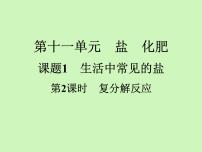 第十一单元　盐　化肥

课题1　生活中常见的盐

第2课时　复分解反应